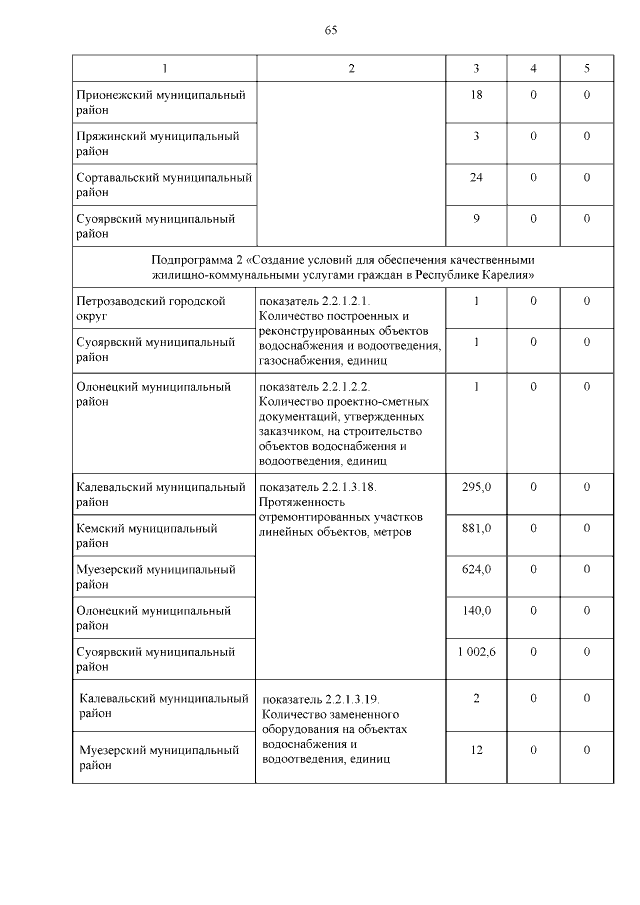 65

| 1 | 2 | 3 | 4 | 5 |
|---|---|---|---|---|
| Прионежский муниципальный район | | 18 | 0 | 0 |
| Пряжинский муниципальный район | | 3 | 0 | 0 |
| Сортавальский муниципальный район | | 24 | 0 | 0 |
| Суоярвский муниципальный район | | 9 | 0 | 0 |
| Подпрограмма 2 «Создание условий для обеспечения качественными жилищно-коммунальными услугами граждан в Республике Карелия» | | | | |
| Петрозаводский городской округ | показатель 2.2.1.2.1. Количество построенных и реконструированных объектов водоснабжения и водоотведения, газоснабжения, единиц | 1 | 0 | 0 |
| Суоярвский муниципальный район | | 1 | 0 | 0 |
| Олонецкий муниципальный район | показатель 2.2.1.2.2. Количество проектно-сметных документаций, утвержденных заказчиком, на строительство объектов водоснабжения и водоотведения, единиц | 1 | 0 | 0 |
| Калевальский муниципальный район | показатель 2.2.1.3.18. Протяженность отремонтированных участков линейных объектов, метров | 295,0 | 0 | 0 |
| Кемский муниципальный район | | 881,0 | 0 | 0 |
| Муезерский муниципальный район | | 624,0 | 0 | 0 |
| Олонецкий муниципальный район | | 140,0 | 0 | 0 |
| Суоярвский муниципальный район | | 1 002,6 | 0 | 0 |
| Калевальский муниципальный район | показатель 2.2.1.3.19. Количество замененного оборудования на объектах водоснабжения и водоотведения, единиц | 2 | 0 | 0 |
| Муезерский муниципальный район | | 12 | 0 | 0 |